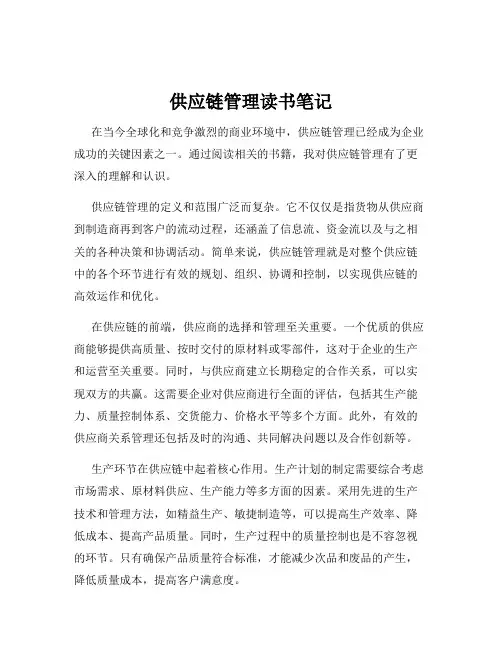 供应链管理读书笔记

在当今全球化和竞争激烈的商业环境中，供应链管理已经成为企业成功的关键因素之一。通过阅读相关的书籍，我对供应链管理有了更深入的理解和认识。

供应链管理的定义和范围广泛而复杂。它不仅仅是指货物从供应商到制造商再到客户的流动过程，还涵盖了信息流、资金流以及与之相关的各种决策和协调活动。简单来说，供应链管理就是对整个供应链中的各个环节进行有效的规划、组织、协调和控制，以实现供应链的高效运作和优化。

在供应链的前端，供应商的选择和管理至关重要。一个优质的供应商能够提供高质量、按时交付的原材料或零部件，这对于企业的生产和运营至关重要。同时，与供应商建立长期稳定的合作关系，可以实现双方的共赢。这需要企业对供应商进行全面的评估，包括其生产能力、质量控制体系、交货能力、价格水平等多个方面。此外，有效的供应商关系管理还包括及时的沟通、共同解决问题以及合作创新等。

生产环节在供应链中起着核心作用。生产计划的制定需要综合考虑市场需求、原材料供应、生产能力等多方面的因素。采用先进的生产技术和管理方法，如精益生产、敏捷制造等，可以提高生产效率、降低成本、提高产品质量。同时，生产过程中的质量控制也是不容忽视的环节。只有确保产品质量符合标准，才能减少次品和废品的产生，降低质量成本，提高客户满意度。